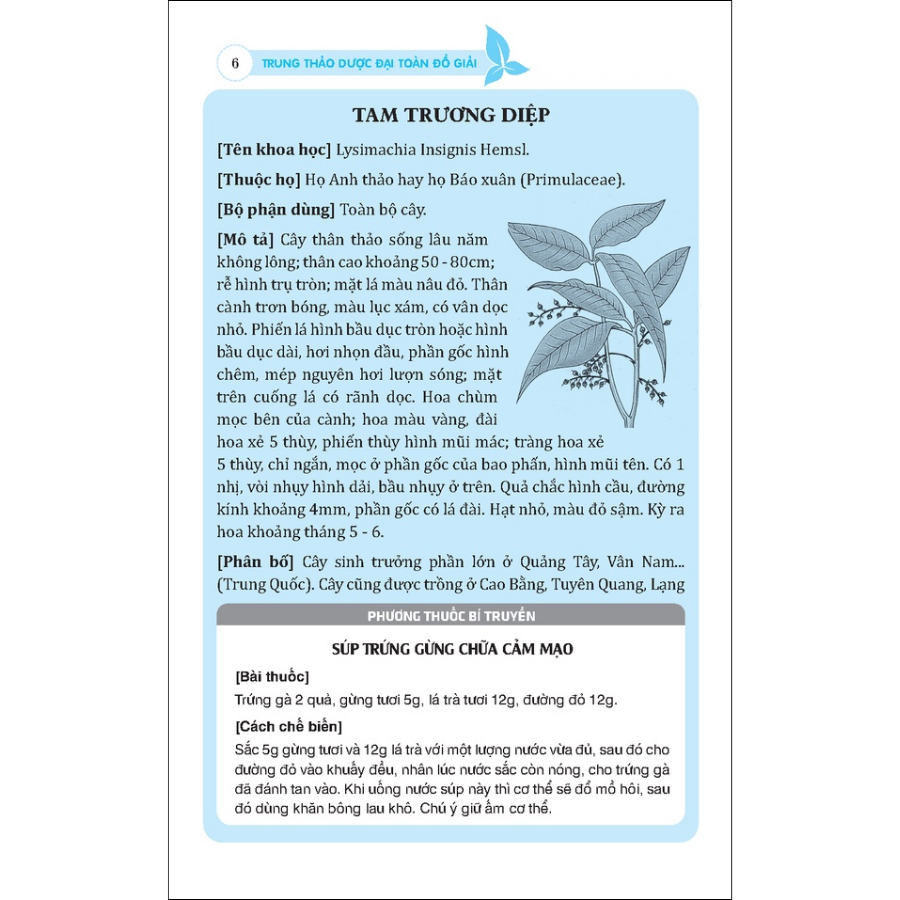 6 TRUNG THẢO DƯỢC ĐẠI TOÀN ĐỒ GIẢI

TAM TRƯƠNG DIỆP

[Tên khoa học] Lysimachia Insignis Hemsl.

[Thuộc họ] Họ Anh thảo hay họ Báo xuân (Primulaceae).

[Bộ phận dùng] Toàn bộ cây.

[Mô tả] Cây thân thảo sống lâu năm không lông; thân cao khoảng 50 - 80cm; rễ hình trụ tròn; mặt lá màu nâu đỏ. Thân cành trơn bóng, màu lục xám, có vân dọc nhỏ. Phiến lá hình bầu dục tròn hoặc hình bầu dục dài, hơi nhọn đầu, phần gốc hình chêm, mép nguyên hơi lượn sóng; mặt trên cuống lá có rãnh dọc. Hoa chùm mọc bên của cành; hoa màu vàng, đài hoa xẻ 5 thùy, phiến thùy hình mũi mác; tràng hoa xẻ 5 thùy, chỉ ngắn, mọc ở phần gốc của bao phấn, hình mũi tên. Có 1 nhị, vòi nhụy hình dải, bầu nhụy ở trên. Quả chắc hình cầu, đường kính khoảng 4mm, phần gốc có lá đài. Hạt nhỏ, màu đỏ sậm. Kỳ ra hoa khoảng tháng 5 - 6.

[Phân bố] Cây sinh trưởng phần lớn ở Quảng Tây, Vân Nam... (Trung Quốc). Cây cũng được trồng ở Cao Bằng, Tuyên Quang, Lạng

PHƯƠNG THUỐC BÍ TRUYỀN

SÚP TRỨNG GỪNG CHỮA CẢM MẠO

[Bài thuốc]

Trứng gà 2 quả, gừng tươi 5g, lá trà tươi 12g, đường đỏ 12g.

[Cách chế biến]

Sắc 5g gừng tươi và 12g lá trà với một lượng nước vừa đủ, sau đó cho đường đỏ vào khuấy đều, nhân lúc nước sắc còn nóng, cho trứng gà đã đánh tan vào. Khi uống nước súp này thì cơ thể sẽ đổ mồ hôi, sau đó dùng khăn bông lau khô. Chú ý giữ ấm cơ thể.